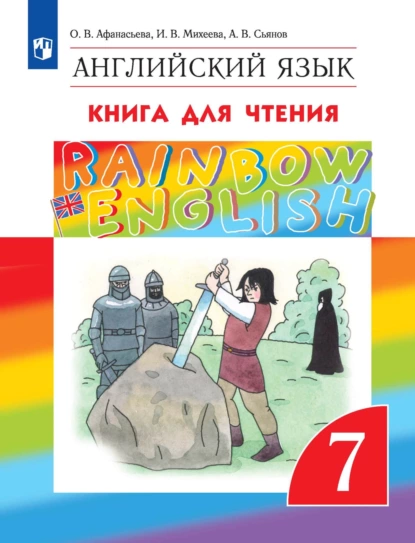 О. В. Афанасьева, И. В. Михеева, А. В. Сьянов

АНГЛИЙСКИЙ ЯЗЫК

КНИГА ДЛЯ ЧТЕНИЯ

RAINBOW ENGLISH

7